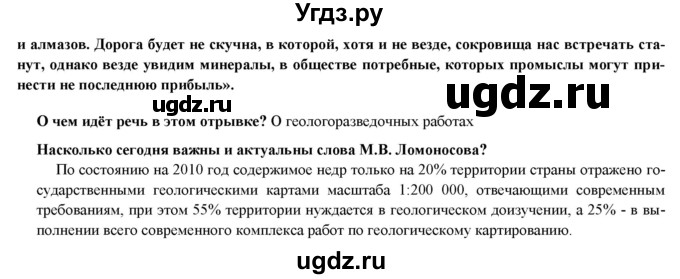 Угдз.ру

и алмазов. Дорога будет не скучна, в которой, хотя и не везде, сокровища нас встречать станут, однако везде увидим минералы, в обществе потребные, которых промыслы могут принести не последнюю прибыль».

ugdz.ru

ugdz.ru

О чем идёт речь в этом отрывке? О геологоразведочных работах

Насколько сегодня важны и актуальны слова М.В. Ломоносова?

По состоянию на 2010 год содержимое недр только на 20% территории страны отражено государственными геологическими картами масштаба 1:200 000, отвечающими современным требованиям, при этом 55% территории нуждается в геологическом доизучении, а 25% - в выполнении всего современного комплекса работ по геологическому картированию.

ugdz.ru